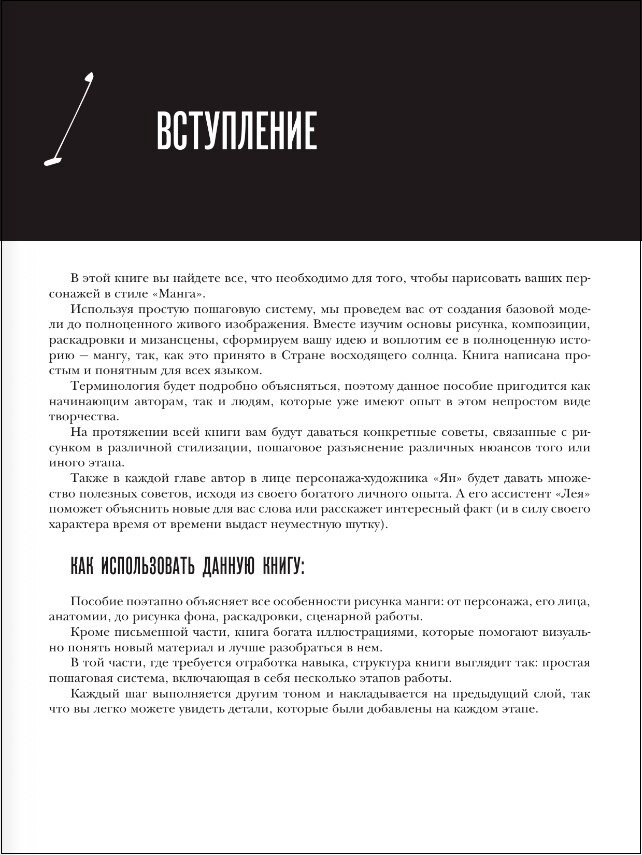 ВСТУПЛЕНИЕ

В этой книге вы найдете все, что необходимо для того, чтобы нарисовать ваших персонажей в стиле «Манга».

Используя простую пошаговую систему, мы проведем вас от создания базовой модели до полноценного живого изображения. Вместе изучим основы рисунка, композиции, раскадровки и мизансцены, сформируем вашу идею и воплотим ее в полноценную историю — мангу, так, как это принято в Стране восходящего солнца. Книга написана простым и понятным для всех языком.

Терминология будет подробно объясняться, поэтому данное пособие пригодится как начинающим авторам, так и людям, которые уже имеют опыт в этом непростом виде творчества.

На протяжении всей книги вам будут даваться конкретные советы, связанные с рисунком в различной стилизации, пошаговое разъяснение различных нюансов того или иного этапа.

Также в каждой главе автор в лице персонажа-художника «Яп» будет давать множество полезных советов, исходя из своего богатого личного опыта. А его ассистент «Лея» поможет объяснить новые для вас слова или расскажет интересный факт (и в силу своего характера время от времени выдаст неуместную шутку).

КАК ИСПОЛЬЗОВАТЬ ДАННУЮ КНИГУ:

Пособие поэтапно объясняет все особенности рисунка манги: от персонажа, его лица, анатомии, до рисунка фона, раскадровки, сценарной работы.

Кроме письменной части, книга богата иллюстрациями, которые помогают визуально понять новый материал и лучше разобраться в нем.

В той части, где требуется отработка навыка, структура книги выглядит так: простая пошаговая система, включающая в себя несколько этапов работы.

Каждый шаг выполняется другим тоном и накладывается на предыдущий слой, так что вы легко можете увидеть детали, которые были добавлены на каждом этапе.